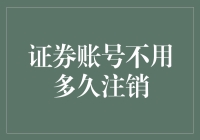 证券账号不用多久注销